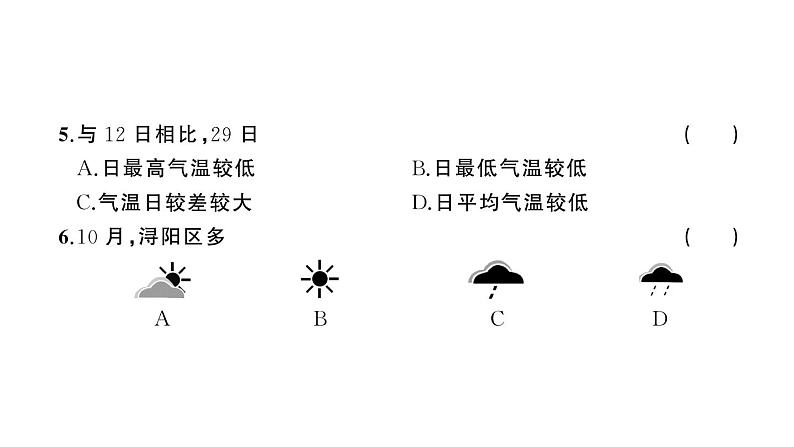 5.与 12 日相比，29 日 ( )

A.日最高气温较低

B.日最低气温较低

C.气温日较差较大

D.日平均气温较低

6.10 月，浔阳区多 ( )

A

B

C

D